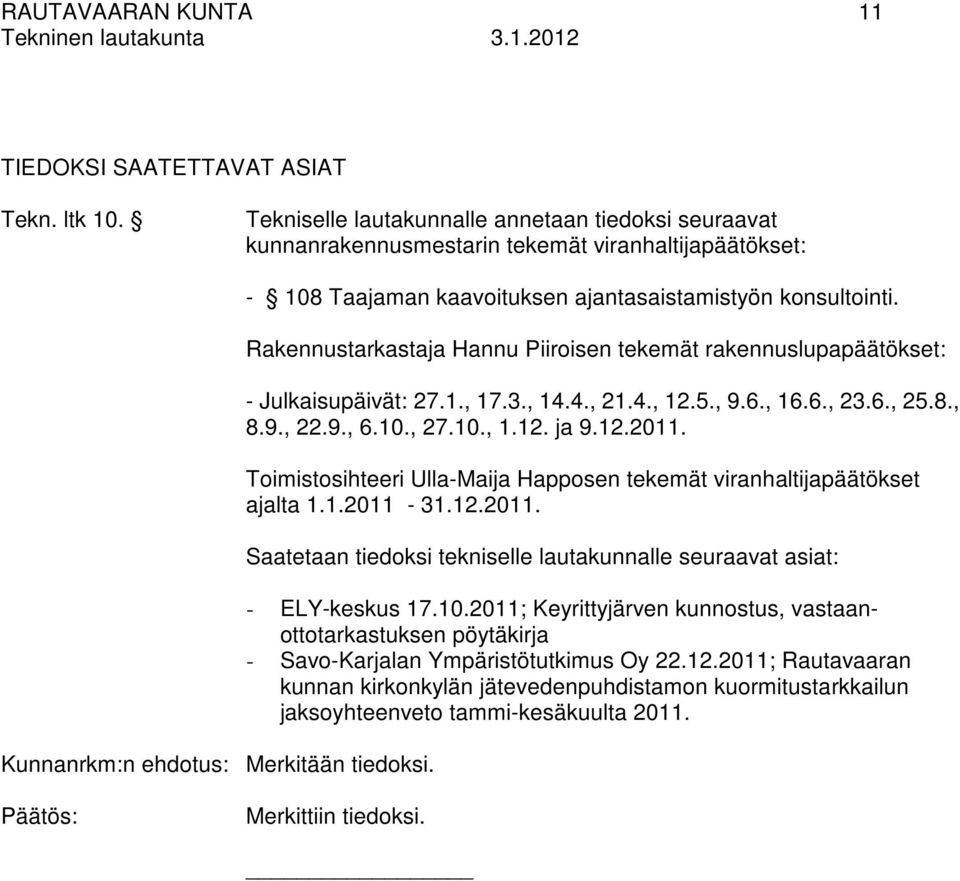 RAUTAVAARAN KUNTA 11
Tekninen lautakunta 3.1.2012

TIEDOKSI SAATETTAVAT ASIAT

Tekn. ltk 10. § Tekniselle lautakunnalle annetaan tiedoksi seuraavat kunnanrakennusmestarin tekemät viranhaltijapäätökset:

- § 108 Taajaman kaavoituksen ajantasaistamistyön konsultointi.

Rakennustarkastaja Hannu Piiroisen tekemät rakennuslupapäätökset:

- Julkaisupäivät: 27.1., 17.3., 14.4., 21.4., 12.5., 9.6., 16.6., 23.6., 25.8., 8.9., 22.9., 6.10., 27.10., 1.12. ja 9.12.2011.

Toimistosihteeri Ulla-Maija Happosen tekemät viranhaltijapäätökset ajalta 1.1.2011 - 31.12.2011.

Saatetaan tiedoksi tekniselle lautakunnalle seuraavat asiat:

- ELY-keskus 17.10.2011; Keyrittyjärven kunnostus, vastaanottotarkastuksen pöytäkirja
- Savo-Karjalan Ympäristötutkimus Oy 22.12.2011; Rautavaaran kunnan kirkonkylän jätevedenpuhdistamon kuormitustarkkailun jaksoyhteenveto tammi-kesäkuulta 2011.

Kunnanrkm:n ehdotus: Merkitään tiedoksi.

Päätös: Merkittiin tiedoksi.